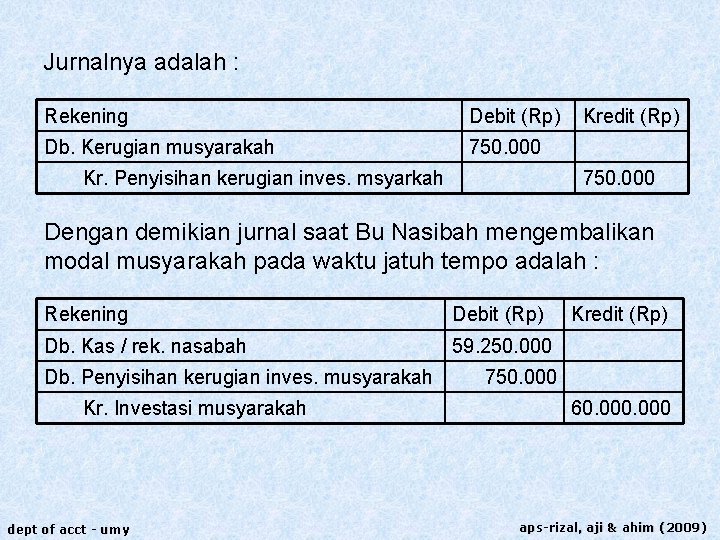 Jurnalnya adalah :

| Rekening | Debit (Rp) | Kredit (Rp) |
|---|---|---|
| Db. Kerugian musyarakah | 750.000 | |
| Kr. Penyisihan kerugian inves. msyarkah | | 750.000 |

Dengan demikian jurnal saat Bu Nasibah mengembalikan modal musyarakah pada waktu jatuh tempo adalah :

| Rekening | Debit (Rp) | Kredit (Rp) |
|---|---|---|
| Db. Kas / rek. nasabah | 59.250.000 | |
| Db. Penyisihan kerugian inves. musyarakah | 750.000 | |
| Kr. Investasi musyarakah | | 60.000.000 |

dept of acct - umy

aps-rizal, aji & ahim (2009)